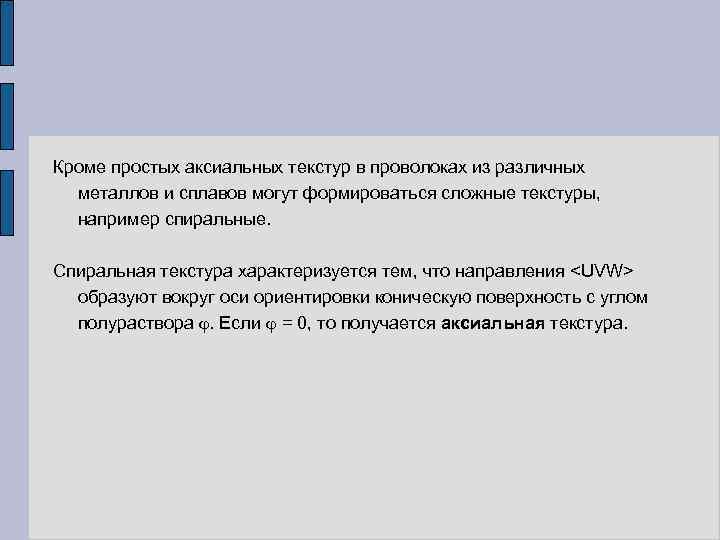 Кроме простых аксиальных текстур в проволоках из различных металлов и сплавов могут формироваться сложные текстуры, например спиральные.

Спиральная текстура характеризуется тем, что направления <UVW> образуют вокруг оси ориентировки коническую поверхность с углом полураствора $\varphi$. Если $\varphi = 0$, то получается аксиальная текстура.